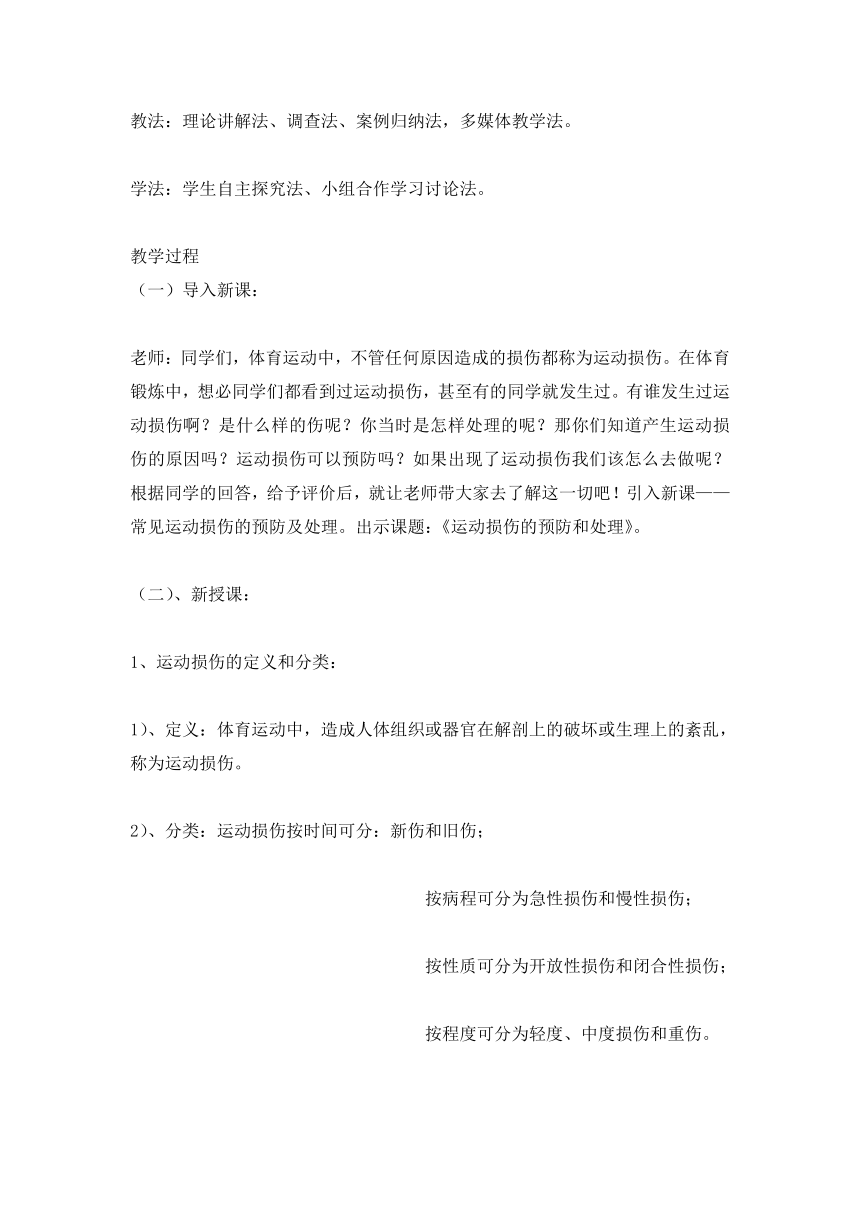 教法：理论讲解法、调查法、案例归纳法，多媒体教学法。

学法：学生自主探究法、小组合作学习讨论法。

教学过程
（一）导入新课：

老师：同学们，体育运动中，不管任何原因造成的损伤都称为运动损伤。在体育锻炼中，想必同学们都看到过运动损伤，甚至有的同学就发生过。有谁发生过运动损伤啊？是什么样的伤呢？你当时是怎样处理的呢？那你们知道产生运动损伤的原因吗？运动损伤可以预防吗？如果出现了运动损伤我们该怎么去做呢？根据同学的回答，给予评价后，就让老师带大家去了解这一切吧！引入新课——常见运动损伤的预防及处理。出示课题：《运动损伤的预防和处理》。

（二）、新授课：

1、运动损伤的定义和分类：

1）、定义：体育运动中，造成人体组织或器官在解剖上的破坏或生理上的紊乱，称为运动损伤。

2）、分类：运动损伤按时间可分：新伤和旧伤；

按病程可分为急性损伤和慢性损伤；

按性质可分为开放性损伤和闭合性损伤；

按程度可分为轻度、中度损伤和重伤。